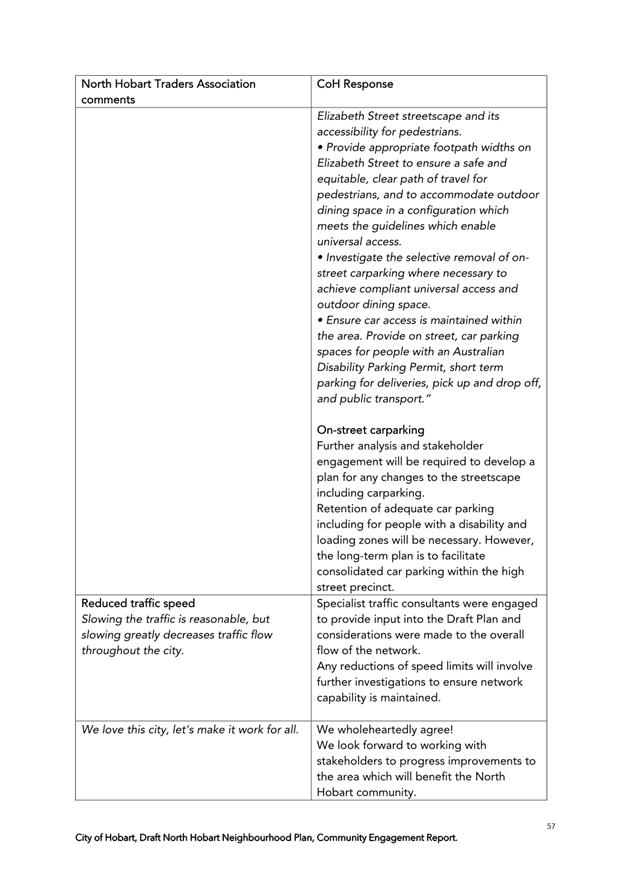 | North Hobart Traders Association comments | CoH Response |
|---|---|
| | Elizabeth Street streetscape and its accessibility for pedestrians. • Provide appropriate footpath widths on Elizabeth Street to ensure a safe and equitable, clear path of travel for pedestrians, and to accommodate outdoor dining space in a configuration which meets the guidelines which enable universal access. • Investigate the selective removal of on-street carparking where necessary to achieve compliant universal access and outdoor dining space. • Ensure car access is maintained within the area. Provide on street, car parking spaces for people with an Australian Disability Parking Permit, short term parking for deliveries, pick up and drop off, and public transport." On-street carparking Further analysis and stakeholder engagement will be required to develop a plan for any changes to the streetscape including carparking. Retention of adequate car parking including for people with a disability and loading zones will be necessary. However, the long-term plan is to facilitate consolidated car parking within the high street precinct. |
| Reduced traffic speed Slowing the traffic is reasonable, but slowing greatly decreases traffic flow throughout the city. | Specialist traffic consultants were engaged to provide input into the Draft Plan and considerations were made to the overall flow of the network. Any reductions of speed limits will involve further investigations to ensure network capability is maintained. |
| We love this city, let's make it work for all. | We wholeheartedly agree! We look forward to working with stakeholders to progress improvements to the area which will benefit the North Hobart community. |

57

City of Hobart, Draft North Hobart Neighbourhood Plan, Community Engagement Report.